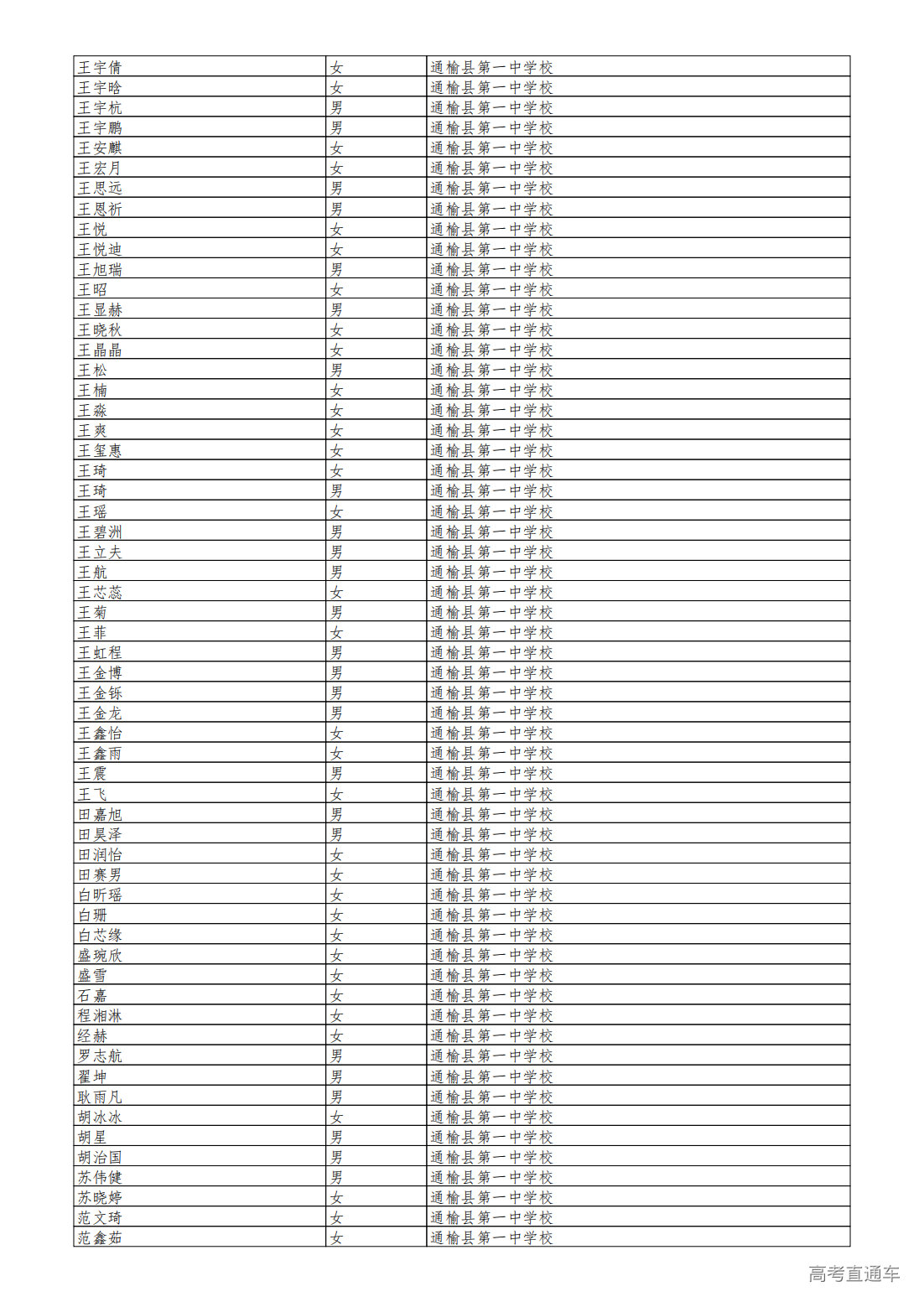 | 王宇倩 | 女 | 通榆县第一中学校 |
|---|---|---|
| 王宇晗 | 女 | 通榆县第一中学校 |
| 王宇杭 | 男 | 通榆县第一中学校 |
| 王宇鹏 | 男 | 通榆县第一中学校 |
| 王安麒 | 女 | 通榆县第一中学校 |
| 王宏月 | 女 | 通榆县第一中学校 |
| 王思远 | 男 | 通榆县第一中学校 |
| 王恩祈 | 男 | 通榆县第一中学校 |
| 王悦 | 女 | 通榆县第一中学校 |
| 王悦迪 | 女 | 通榆县第一中学校 |
| 王旭瑞 | 男 | 通榆县第一中学校 |
| 王昭 | 女 | 通榆县第一中学校 |
| 王显赫 | 男 | 通榆县第一中学校 |
| 王晓秋 | 女 | 通榆县第一中学校 |
| 王晶晶 | 女 | 通榆县第一中学校 |
| 王松 | 男 | 通榆县第一中学校 |
| 王楠 | 女 | 通榆县第一中学校 |
| 王淼 | 女 | 通榆县第一中学校 |
| 王爽 | 女 | 通榆县第一中学校 |
| 王玺惠 | 女 | 通榆县第一中学校 |
| 王琦 | 女 | 通榆县第一中学校 |
| 王琦 | 男 | 通榆县第一中学校 |
| 王瑶 | 女 | 通榆县第一中学校 |
| 王碧洲 | 男 | 通榆县第一中学校 |
| 王立夫 | 男 | 通榆县第一中学校 |
| 王航 | 男 | 通榆县第一中学校 |
| 王芯蕊 | 女 | 通榆县第一中学校 |
| 王菊 | 男 | 通榆县第一中学校 |
| 王菲 | 女 | 通榆县第一中学校 |
| 王虹程 | 男 | 通榆县第一中学校 |
| 王金博 | 男 | 通榆县第一中学校 |
| 王金铄 | 男 | 通榆县第一中学校 |
| 王金龙 | 男 | 通榆县第一中学校 |
| 王鑫怡 | 女 | 通榆县第一中学校 |
| 王鑫雨 | 女 | 通榆县第一中学校 |
| 王震 | 男 | 通榆县第一中学校 |
| 王飞 | 女 | 通榆县第一中学校 |
| 田嘉旭 | 男 | 通榆县第一中学校 |
| 田昊泽 | 男 | 通榆县第一中学校 |
| 田润怡 | 女 | 通榆县第一中学校 |
| 田赛男 | 女 | 通榆县第一中学校 |
| 白昕瑶 | 女 | 通榆县第一中学校 |
| 白珊 | 女 | 通榆县第一中学校 |
| 白芯缘 | 女 | 通榆县第一中学校 |
| 盛琬欣 | 女 | 通榆县第一中学校 |
| 盛雪 | 女 | 通榆县第一中学校 |
| 石嘉 | 女 | 通榆县第一中学校 |
| 程湘淋 | 女 | 通榆县第一中学校 |
| 经赫 | 女 | 通榆县第一中学校 |
| 罗志航 | 男 | 通榆县第一中学校 |
| 翟坤 | 男 | 通榆县第一中学校 |
| 耿雨凡 | 男 | 通榆县第一中学校 |
| 胡冰冰 | 女 | 通榆县第一中学校 |
| 胡星 | 男 | 通榆县第一中学校 |
| 胡治国 | 男 | 通榆县第一中学校 |
| 苏伟健 | 男 | 通榆县第一中学校 |
| 苏晓婷 | 女 | 通榆县第一中学校 |
| 范文琦 | 女 | 通榆县第一中学校 |
| 范鑫茹 | 女 | 通榆县第一中学校 |

高考直通车